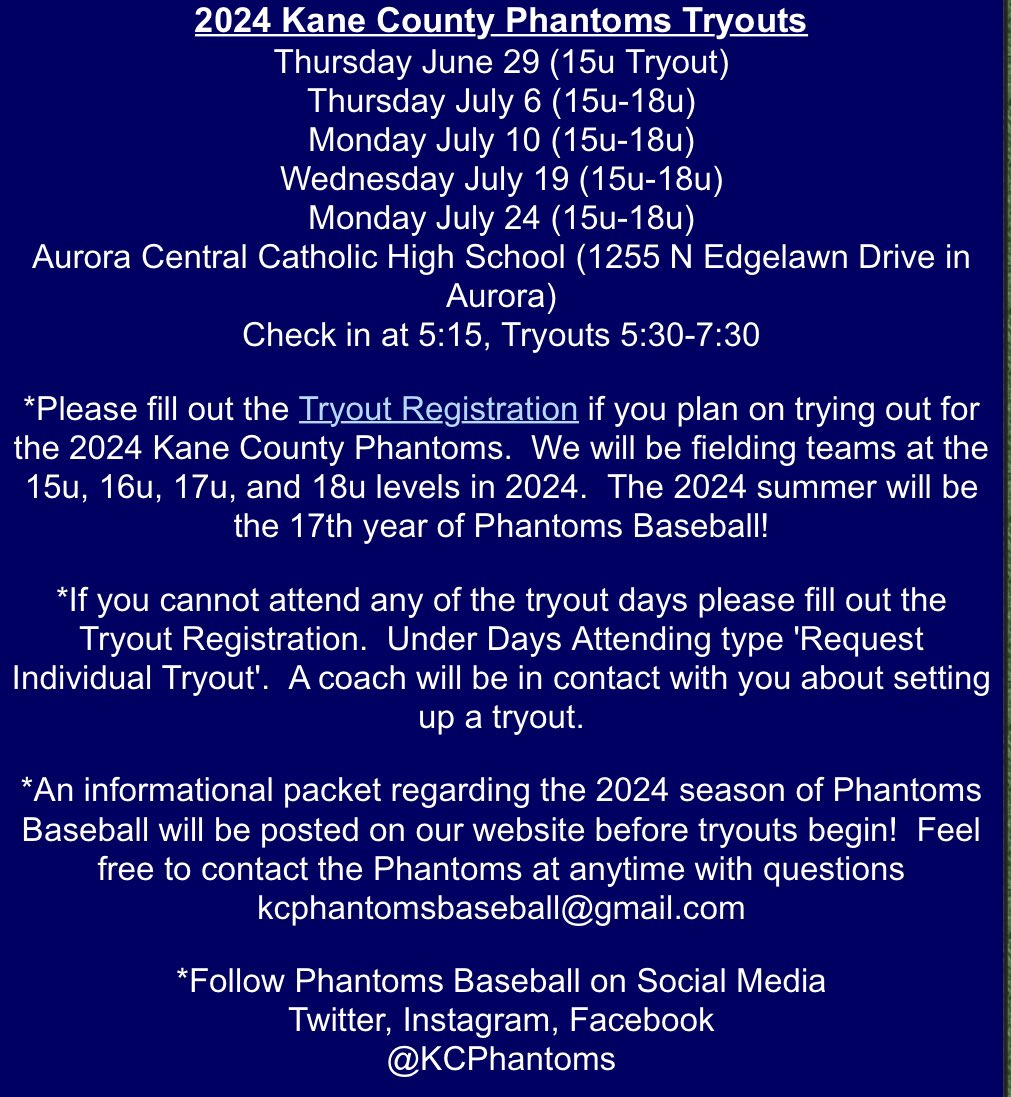 2024 Kane County Phantoms Tryouts
Thursday June 29 (15u Tryout)
Thursday July 6 (15u-18u)
Monday July 10 (15u-18u)
Wednesday July 19 (15u-18u)
Monday July 24 (15u-18u)
Aurora Central Catholic High School (1255 N Edgelawn Drive in Aurora)
Check in at 5:15, Tryouts 5:30-7:30

*Please fill out the Tryout Registration if you plan on trying out for the 2024 Kane County Phantoms. We will be fielding teams at the 15u, 16u, 17u, and 18u levels in 2024. The 2024 summer will be the 17th year of Phantoms Baseball!

*If you cannot attend any of the tryout days please fill out the Tryout Registration. Under Days Attending type 'Request Individual Tryout'. A coach will be in contact with you about setting up a tryout.

*An informational packet regarding the 2024 season of Phantoms Baseball will be posted on our website before tryouts begin! Feel free to contact the Phantoms at anytime with questions kcphantomsbaseball@gmail.com

*Follow Phantoms Baseball on Social Media
Twitter, Instagram, Facebook
@KCPhantoms